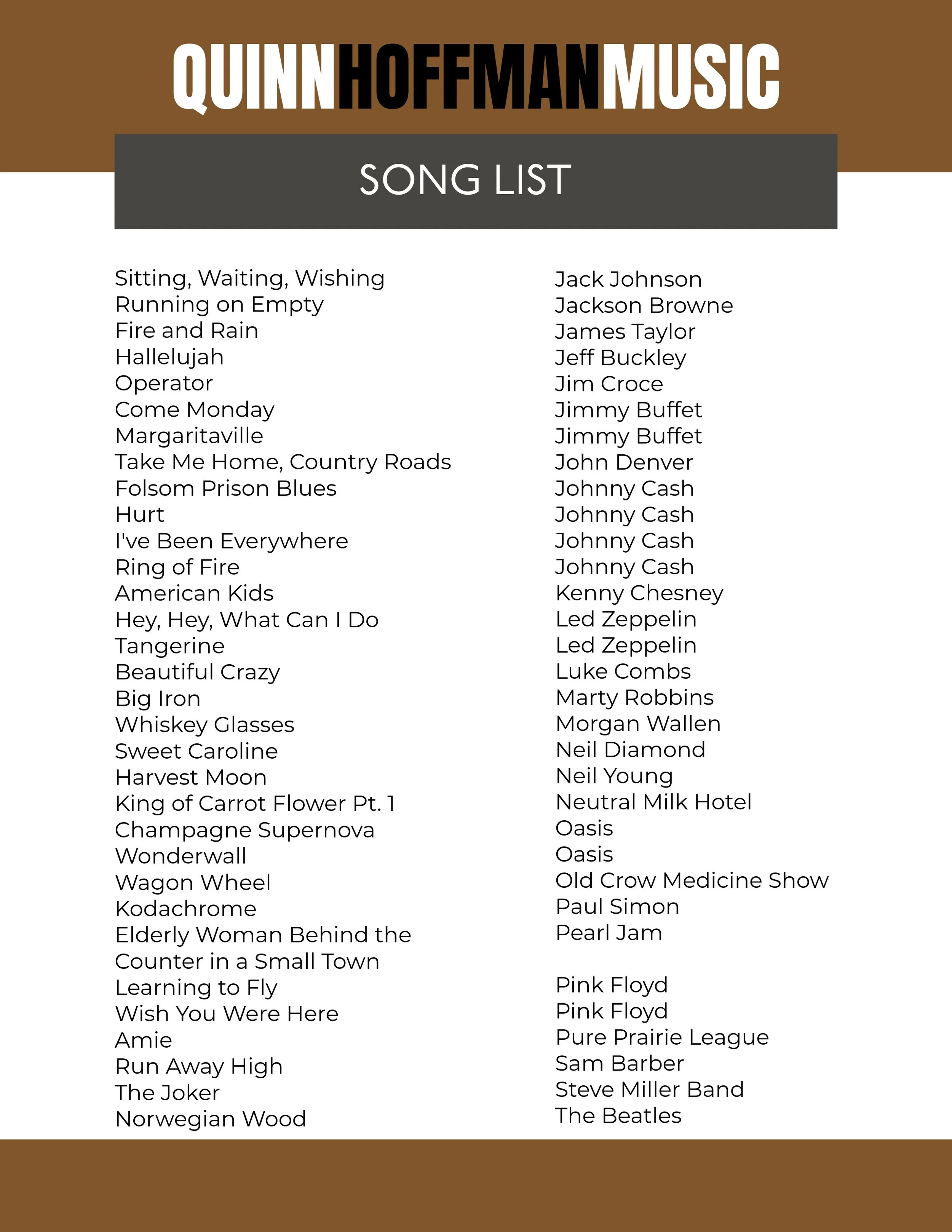 QUINNHOFFMANMUSIC

SONG LIST

Sitting, Waiting, Wishing
Running on Empty
Fire and Rain
Hallelujah
Operator
Come Monday
Margaritaville
Take Me Home, Country Roads
Folsom Prison Blues
Hurt
I've Been Everywhere
Ring of Fire
American Kids
Hey, Hey, What Can I Do
Tangerine
Beautiful Crazy
Big Iron
Whiskey Glasses
Sweet Caroline
Harvest Moon
King of Carrot Flower Pt. 1
Champagne Supernova
Wonderwall
Wagon Wheel
Kodachrome
Elderly Woman Behind the Counter in a Small Town
Learning to Fly
Wish You Were Here
Amie
Run Away High
The Joker
Norwegian Wood

Jack Johnson
Jackson Browne
James Taylor
Jeff Buckley
Jim Croce
Jimmy Buffet
Jimmy Buffet
John Denver
Johnny Cash
Johnny Cash
Johnny Cash
Johnny Cash
Kenny Chesney
Led Zeppelin
Led Zeppelin
Luke Combs
Marty Robbins
Morgan Wallen
Neil Diamond
Neil Young
Neutral Milk Hotel
Oasis
Oasis
Old Crow Medicine Show
Paul Simon
Pearl Jam

Pink Floyd
Pink Floyd
Pure Prairie League
Sam Barber
Steve Miller Band
The Beatles